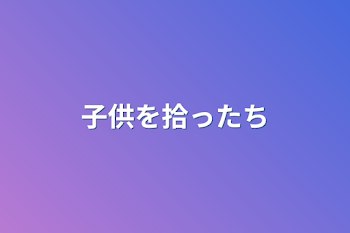 子供を拾ったち